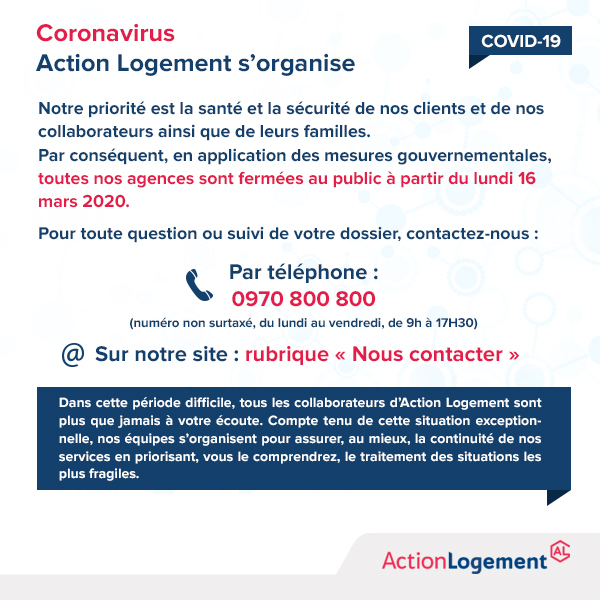 Coronavirus
Action Logement s'organise

COVID-19

Notre priorité est la santé et la sécurité de nos clients et de nos collaborateurs ainsi que de leurs familles.
Par conséquent, en application des mesures gouvernementales, toutes nos agences sont fermées au public à partir du lundi 16 mars 2020.

Pour toute question ou suivi de votre dossier, contactez-nous :

Par téléphone :
0970 800 800
(numéro non surtaxé, du lundi au vendredi, de 9h à 17H30)

@ Sur notre site : rubrique « Nous contacter »

Dans cette période difficile, tous les collaborateurs d'Action Logement sont plus que jamais à votre écoute. Compte tenu de cette situation exceptionnelle, nos équipes s'organisent pour assurer, au mieux, la continuité de nos services en priorisant, vous le comprendrez, le traitement des situations les plus fragiles.

ActionLogement AL